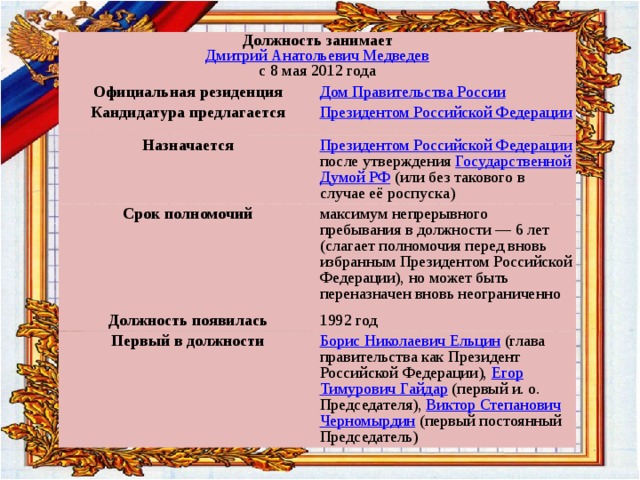 Должность занимает
Дмитрий Анатольевич Медведев
с 8 мая 2012 года

| | |
|---|---|
| Официальная резиденция | Дом Правительства России |
| Кандидатура предлагается | Президентом Российской Федерации |
| Назначается | Президентом Российской Федерации после утверждения Государственной Думой РФ (или без такового в случае её роспуска) |
| Срок полномочий | максимум непрерывного пребывания в должности — 6 лет (слагает полномочия перед вновь избранным Президентом Российской Федерации), но может быть переназначен вновь неограниченно |
| Должность появилась | 1992 год |
| Первый в должности | Борис Николаевич Ельцин (глава правительства как Президент Российской Федерации), Егор Тимурович Гайдар (первый и. о. Председателя), Виктор Степанович Черномырдин (первый постоянный Председатель) |